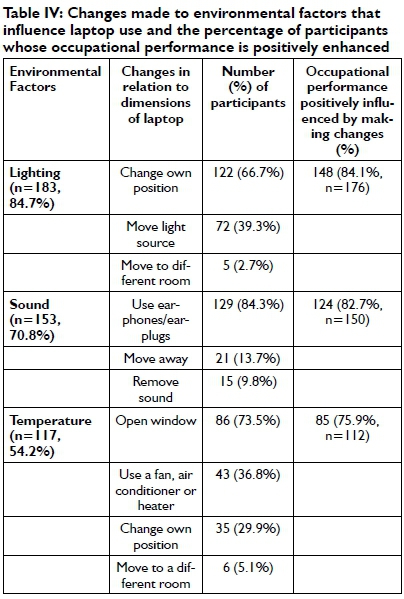 Table IV: Changes made to environmental factors that influence laptop use and the percentage of participants whose occupational performance is positively enhanced

| Environmental Factors | Changes in relation to dimensions of laptop | Number (%) of participants | Occupational performance positively influenced by making changes (%) |
|---|---|---|---|
| Lighting (n=183, 84.7%) | Change own position | 122 (66.7%) | 148 (84.1%, n=176) |
| | Move light source | 72 (39.3%) | |
| | Move to different room | 5 (2.7%) | |
| Sound (n=153, 70.8%) | Use earphones/earplugs | 129 (84.3%) | 124 (82.7%, n=150) |
| | Move away | 21 (13.7%) | |
| | Remove sound | 15 (9.8%) | |
| Temperature (n=117, 54.2%) | Open window | 86 (73.5%) | 85 (75.9%, n=112) |
| | Use a fan, air conditioner or heater | 43 (36.8%) | |
| | Change own position | 35 (29.9%) | |
| | Move to a different room | 6 (5.1%) | |